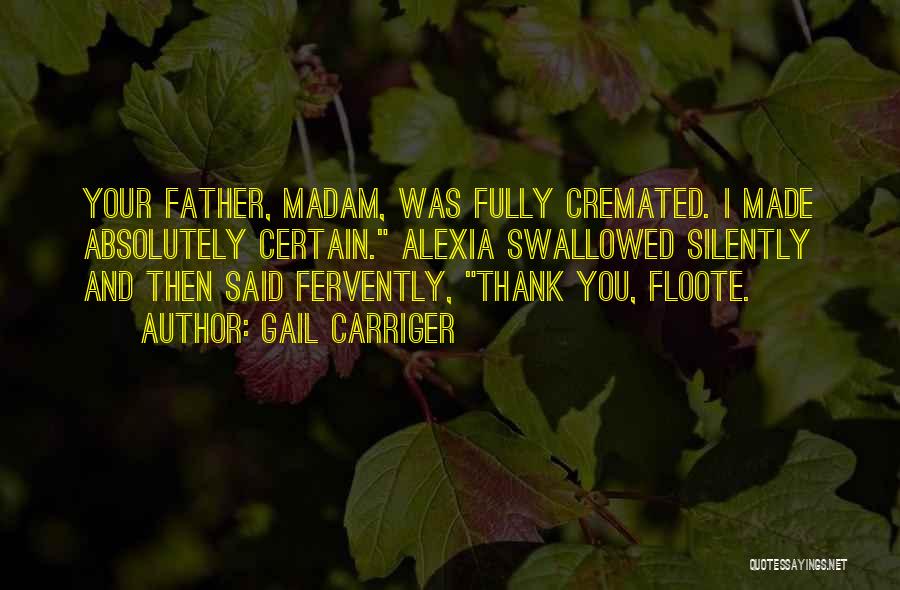 YOUR FATHER, MADAM, WAS FULLY CREMATED. I MADE ABSOLUTELY CERTAIN." ALEXIA SWALLOWED SILENTLY AND THEN SAID FERVENTLY, "THANK YOU, FLOOTE.
AUTHOR: GAIL CARRIGER

QUOTESSAYINGS.NET